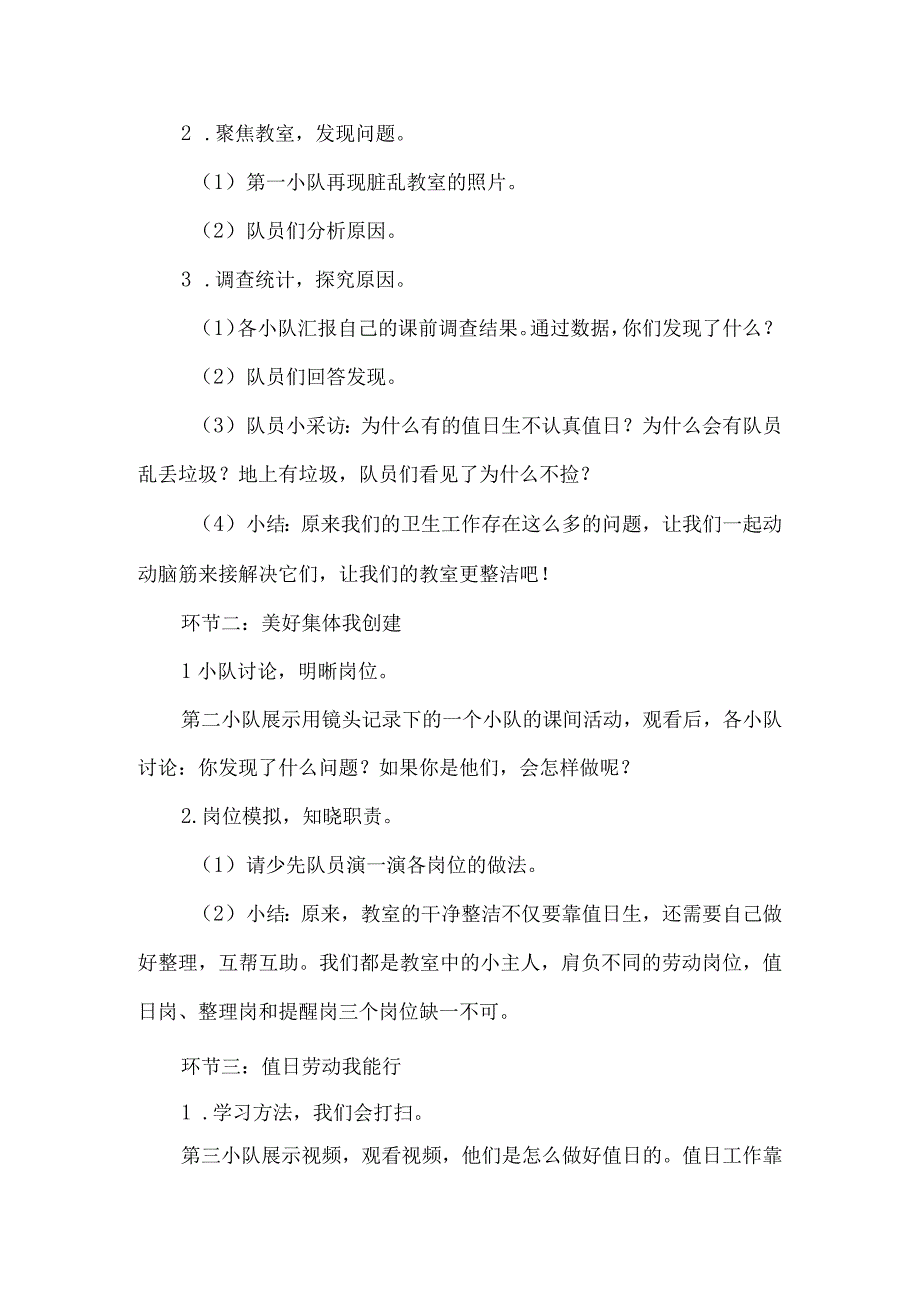 2．聚焦教室，发现问题。

（1）第一小队再现脏乱教室的照片。

（2）队员们分析原因。

3．调查统计，探究原因。

（1）各小队汇报自己的课前调查结果。通过数据，你们发现了什么？

（2）队员们回答发现。

（3）队员小采访：为什么有的值日生不认真值日？为什么会有队员乱丢垃圾？地上有垃圾，队员们看见了为什么不捡？

（4）小结：原来我们的卫生工作存在这么多的问题，让我们一起动动脑筋来接解决它们，让我们的教室更整洁吧！

环节二：美好集体我创建

1小队讨论，明晰岗位。

第二小队展示用镜头记录下的一个小队的课间活动，观看后，各小队讨论：你发现了什么问题？如果你是他们，会怎样做呢？

2.岗位模拟，知晓职责。

（1）请少先队员演一演各岗位的做法。

（2）小结：原来，教室的干净整洁不仅要靠值日生，还需要自己做好整理，互帮互助。我们都是教室中的小主人，肩负不同的劳动岗位，值日岗、整理岗和提醒岗三个岗位缺一不可。

环节三：值日劳动我能行

1．学习方法，我们会打扫。

第三小队展示视频，观看视频，他们是怎么做好值日的。值日工作靠